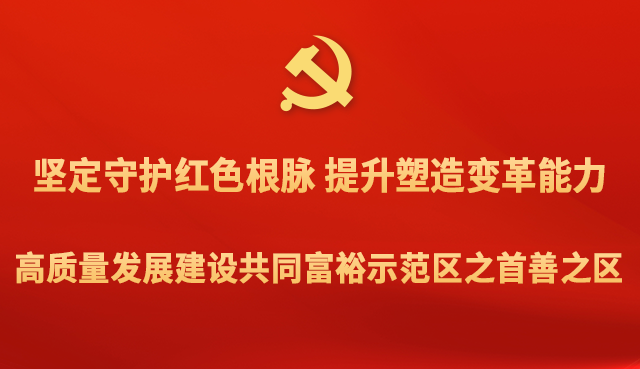 坚定守护红色根脉 提升塑造变革能力

高质量发展建设共同富裕示范区之首善之区